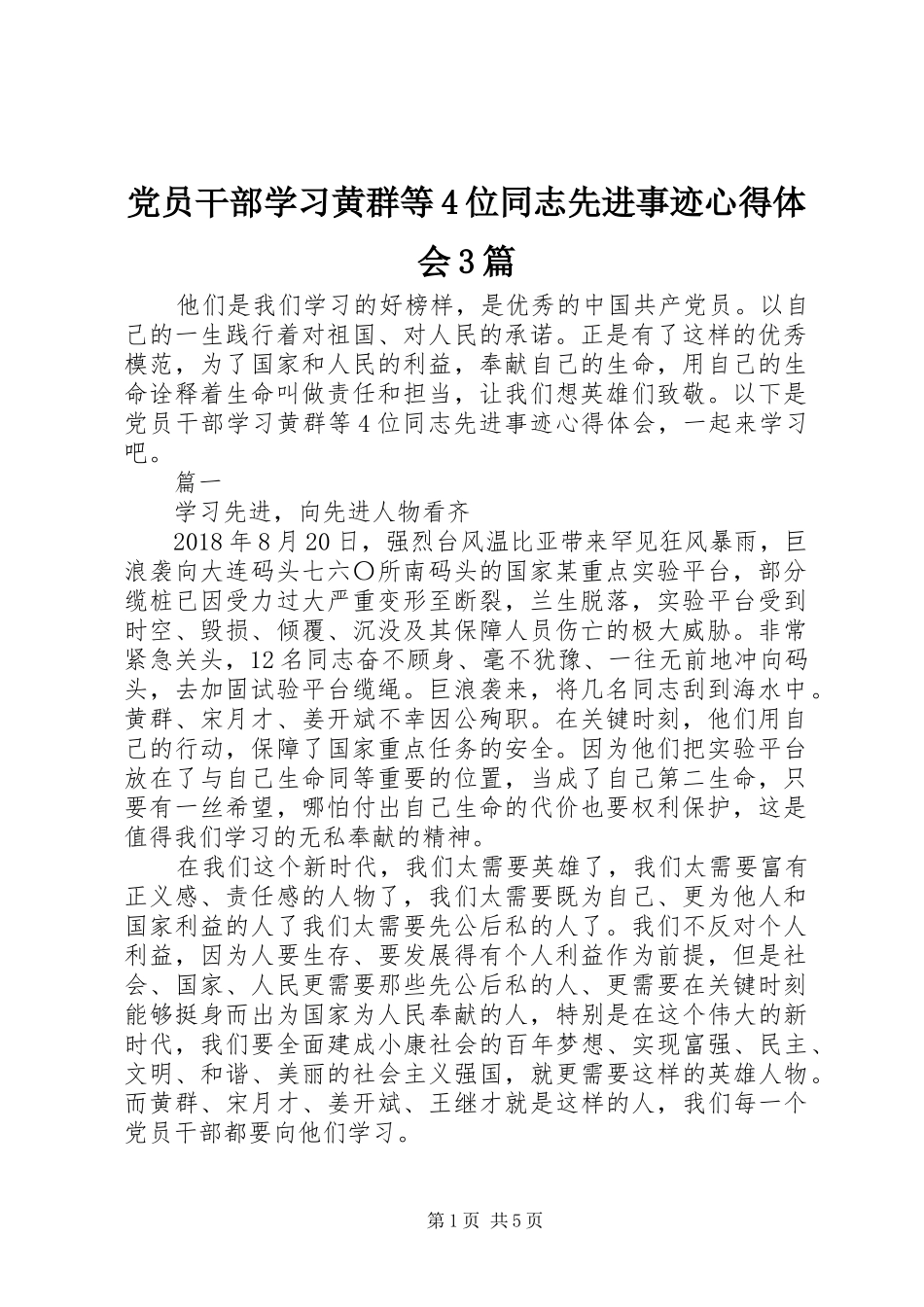 党员干部学习黄群等4位同志先进事迹心得体会3篇

他们是我们学习的好榜样，是优秀的中国共产党员。以自己的一生践行着对祖国、对人民的承诺。正是有了这样的优秀模范，为了国家和人民的利益，奉献自己的生命，用自己的生命诠释着生命叫做责任和担当，让我们想英雄们致敬。以下是党员干部学习黄群等4位同志先进事迹心得体会，一起来学习吧。

篇一

学习先进，向先进人物看齐

2018年8月20日，强烈台风温比亚带来罕见狂风暴雨，巨浪袭向大连码头七六〇所南码头的国家某重点实验平台，部分缆桩已因受力过大严重变形至断裂，兰生脱落，实验平台受到时空、毁损、倾覆、沉没及其保障人员伤亡的极大威胁。非常紧急关头，12名同志奋不顾身、毫不犹豫、一往无前地冲向码头，去加固试验平台缆绳。巨浪袭来，将几名同志刮到海水中。黄群、宋月才、姜开斌不幸因公殉职。在关键时刻，他们用自己的行动，保障了国家重点任务的安全。因为他们把实验平台放在了与自己生命同等重要的位置，当成了自己第二生命，只要有一丝希望，哪怕付出自己生命的代价也要权利保护，这是值得我们学习的无私奉献的精神。

在我们这个新时代，我们太需要英雄了，我们太需要富有正义感、责任感的人物了，我们太需要既为自己、更为他人和国家利益的人了我们太需要先公后私的人了。我们不反对个人利益，因为人要生存、要发展得有个人利益作为前提，但是社会、国家、人民更需要那些先公后私的人、更需要在关键时刻能够挺身而出为国家为人民奉献的人，特别是在这个伟大的新时代，我们要全面建成小康社会的百年梦想、实现富强、民主、文明、和谐、美丽的社会主义强国，就更需要这样的英雄人物。而黄群、宋月才、姜开斌、王继才就是这样的人，我们每一个党员干部都要向他们学习。

第1页 共5页